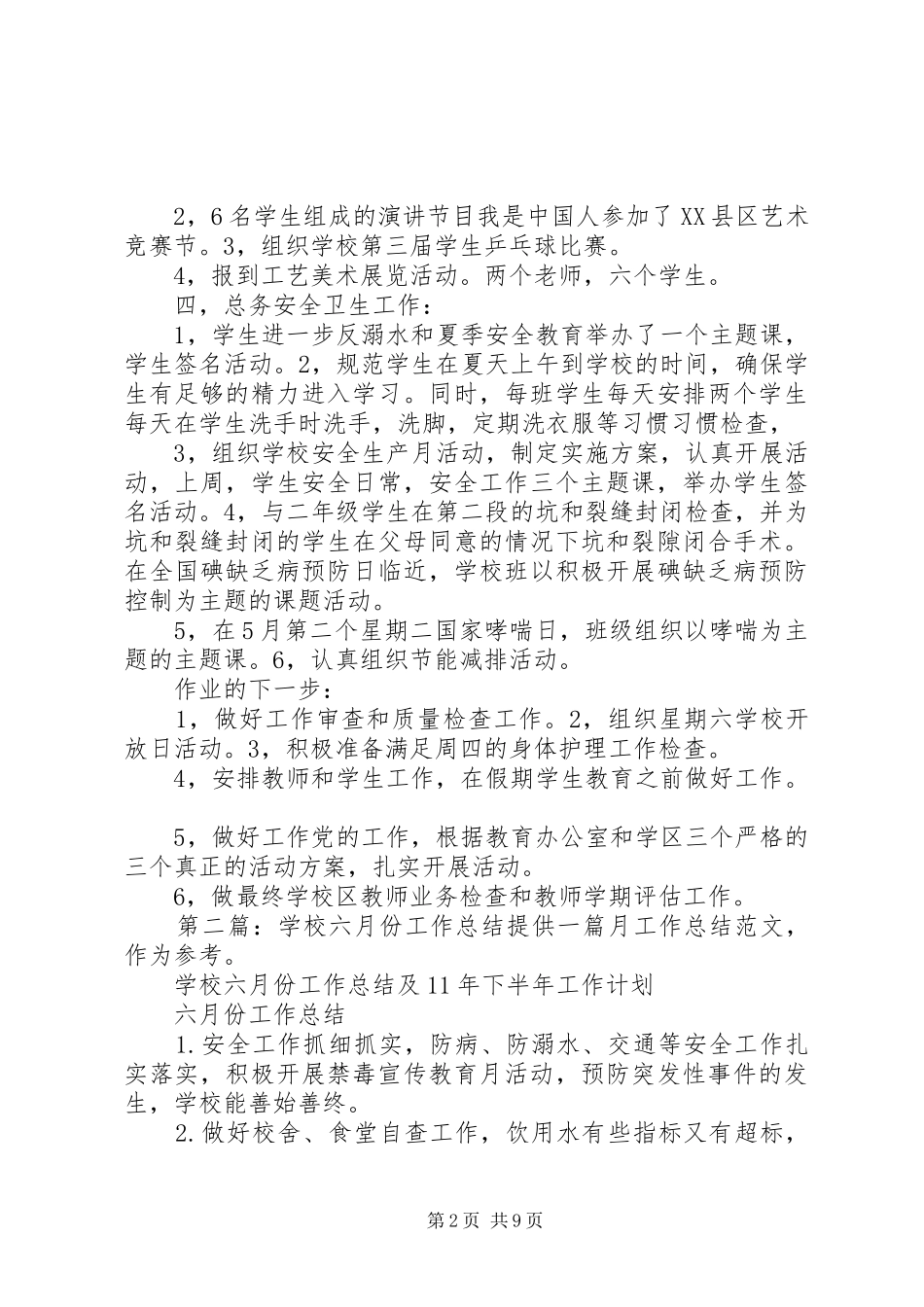 2，6名学生组成的演讲节目我是中国人参加了XX县区艺术竞赛节。3，组织学校第三届学生乒乓球比赛。

4，报到工艺美术展览活动。两个老师，六个学生。

四，总务安全卫生工作：

1，学生进一步反溺水和夏季安全教育举办了一个主题课，学生签名活动。2，规范学生在夏天上午到学校的时间，确保学生有足够的精力进入学习。同时，每班学生每天安排两个学生每天在学生洗手时洗手，洗脚，定期洗衣服等习惯习惯检查，

3，组织学校安全生产月活动，制定实施方案，认真开展活动，上周，学生安全日常，安全工作三个主题课，举办学生签名活动。4，与二年级学生在第二段的坑和裂缝封闭检查，并为坑和裂缝封闭的学生在父母同意的情况下坑和裂隙闭合手术。在全国碘缺乏病预防日临近，学校班以积极开展碘缺乏病预防控制为主题的课题活动。

5，在5月第二个星期二国家哮喘日，班级组织以哮喘为主题的主题课。6，认真组织节能减排活动。

作业的下一步：

1，做好工作审查和质量检查工作。2，组织星期六学校开放日活动。3，积极准备满足周四的身体护理工作检查。

4，安排教师和学生工作，在假期学生教育之前做好工作。

5，做好工作党的工作，根据教育办公室和学区三个严格的三个真正的活动方案，扎实开展活动。

6，做最终学校区教师业务检查和教师学期评估工作。

第二篇：学校六月份工作总结提供一篇月工作总结范文，作为参考。

学校六月份工作总结及11年下半年工作计划

六月份工作总结

1.安全工作抓细抓实，防病、防溺水、交通等安全工作扎实落实，积极开展禁毒宣传教育月活动，预防突发性事件的发生，学校能善始善终。

2.做好校舍、食堂自查工作，饮用水有些指标又有超标，

第2页 共9页